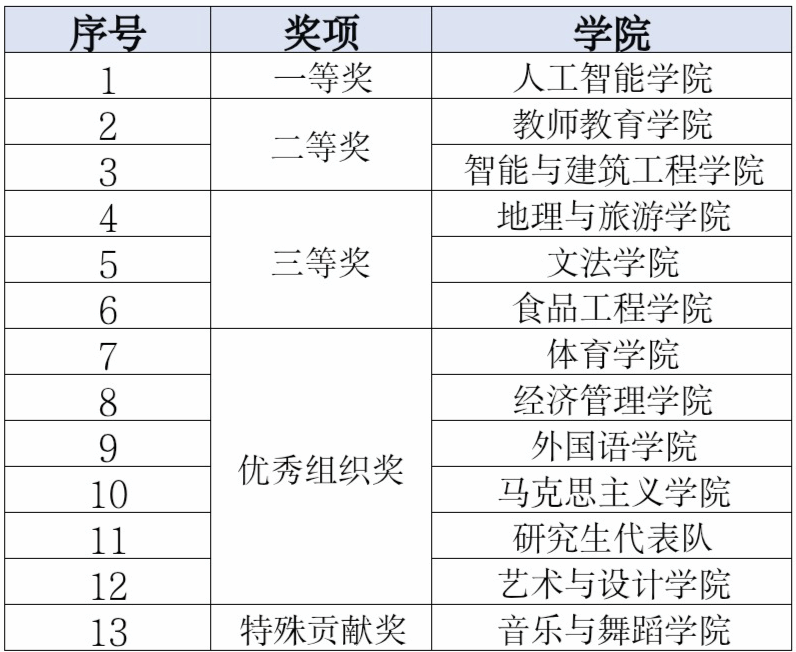 | 序号 | 奖项 | 学院 |
|---|---|---|
| 1 | 一等奖 | 人工智能学院 |
| 2 | 二等奖 | 教师教育学院 |
| 3 |  | 智能与建筑工程学院 |
| 4 | 三等奖 | 地理与旅游学院 |
| 5 |  | 文法学院 |
| 6 |  | 食品工程学院 |
| 7 | 优秀组织奖 | 体育学院 |
| 8 |  | 经济管理学院 |
| 9 |  | 外国语学院 |
| 10 |  | 马克思主义学院 |
| 11 |  | 研究生代表队 |
| 12 |  | 艺术与设计学院 |
| 13 | 特殊贡献奖 | 音乐与舞蹈学院 |